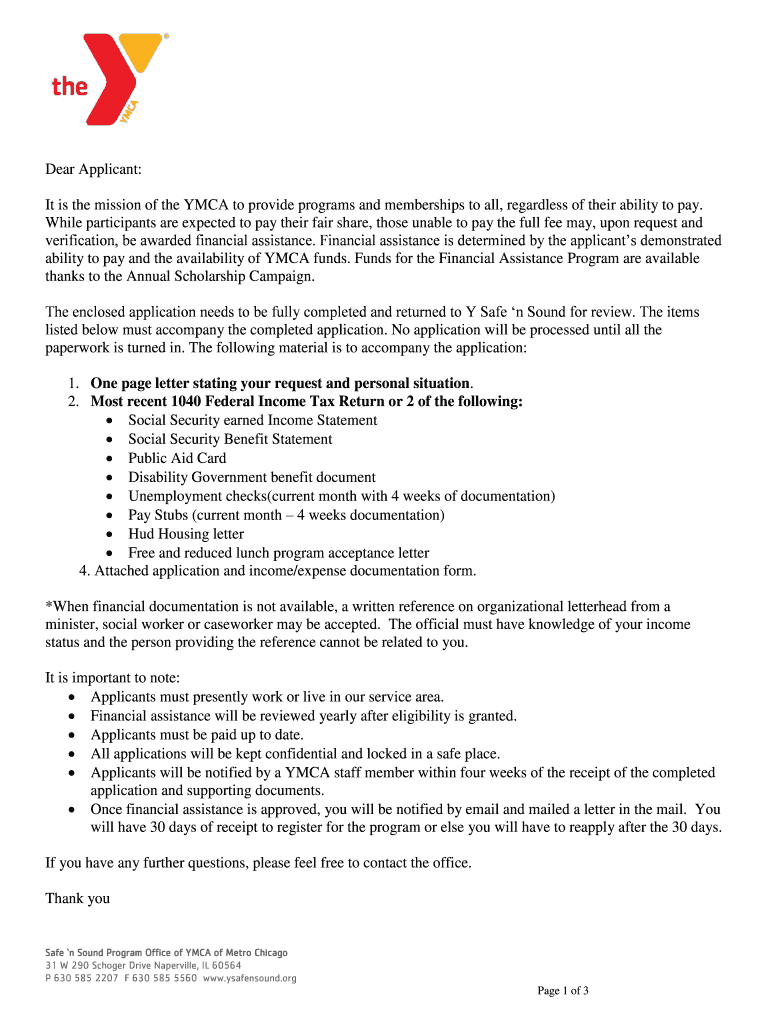 the YMCA

Dear Applicant:

It is the mission of the YMCA to provide programs and memberships to all, regardless of their ability to pay. While participants are expected to pay their fair share, those unable to pay the full fee may, upon request and verification, be awarded financial assistance. Financial assistance is determined by the applicant's demonstrated ability to pay and the availability of YMCA funds. Funds for the Financial Assistance Program are available thanks to the Annual Scholarship Campaign.

The enclosed application needs to be fully completed and returned to Y Safe 'n Sound for review. The items listed below must accompany the completed application. No application will be processed until all the paperwork is turned in. The following material is to accompany the application:

1. One page letter stating your request and personal situation.
2. Most recent 1040 Federal Income Tax Return or 2 of the following:
• Social Security earned Income Statement
• Social Security Benefit Statement
• Public Aid Card
• Disability Government benefit document
• Unemployment checks(current month with 4 weeks of documentation)
• Pay Stubs (current month – 4 weeks documentation)
• Hud Housing letter
• Free and reduced lunch program acceptance letter
4. Attached application and income/expense documentation form.

*When financial documentation is not available, a written reference on organizational letterhead from a minister, social worker or caseworker may be accepted. The official must have knowledge of your income status and the person providing the reference cannot be related to you.

It is important to note:
• Applicants must presently work or live in our service area.
• Financial assistance will be reviewed yearly after eligibility is granted.
• Applicants must be paid up to date.
• All applications will be kept confidential and locked in a safe place.
• Applicants will be notified by a YMCA staff member within four weeks of the receipt of the completed application and supporting documents.
• Once financial assistance is approved, you will be notified by email and mailed a letter in the mail. You will have 30 days of receipt to register for the program or else you will have to reapply after the 30 days.

If you have any further questions, please feel free to contact the office.

Thank you

Safe 'n Sound Program Office of YMCA of Metro Chicago
31 W 290 Schoger Drive Naperville, IL 60564
P 630 585 2207 F 630 585 5560 www.ysafensound.org

Page 1 of 3